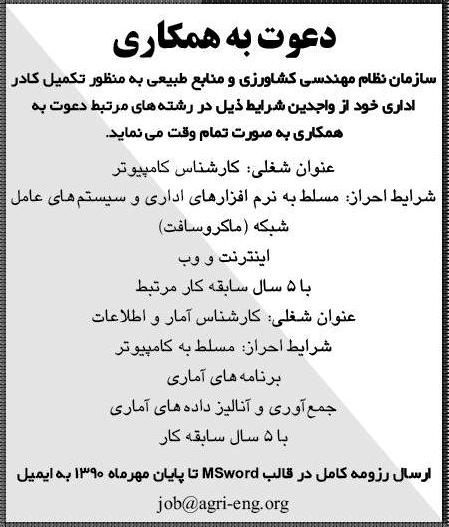 دعوت به همکاری

سازمان نظام مهندسی کشاورزی و منابع طبیعی به منظور تکمیل کادر اداری خود از واجدین شرایط ذیل در رشته های مرتبط دعوت به همکاری به صورت تمام وقت می نماید.

عنوان شغلی: کارشناس کامپیوتر

شرایط احراز: مسلط به نرم افزارهای اداری و سیستم های عامل شبکه (ماکروسافت)

اینترنت و وب

با ۵ سال سابقه کار مرتبط

عنوان شغلی: کارشناس آمار و اطلاعات

شرایط احراز: مسلط به کامپیوتر

برنامه های آماری

جمع آوری و آنالیز داده های آماری

با ۵ سال سابقه کار

ارسال رزومه کامل در قالب MSword تا پایان مهرماه ۱۳۹۰ به ایمیل

job@agri-eng.org